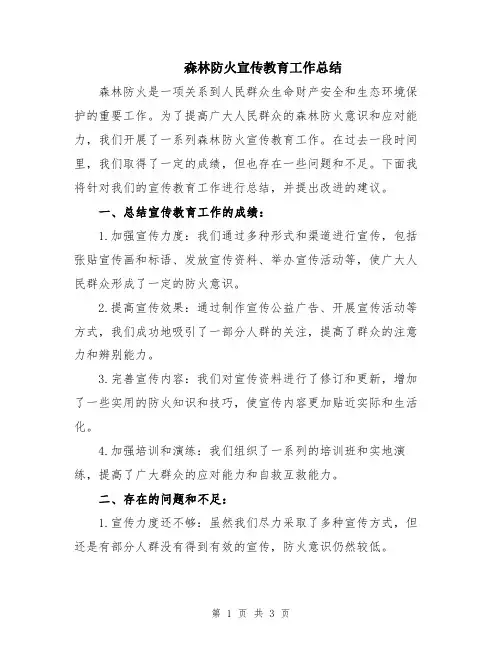 森林防火宣传教育工作总结

森林防火是一项关系到人民群众生命财产安全和生态环境保护的重要工作。为了提高广大人民群众的森林防火意识和应对能力，我们开展了一系列森林防火宣传教育工作。在过去一段时间里，我们取得了一定的成绩，但也存在一些问题和不足。下面我将针对我们的宣传教育工作进行总结，并提出改进的建议。

一、总结宣传教育工作的成绩：

1.加强宣传力度：我们通过多种形式和渠道进行宣传，包括张贴宣传画和标语、发放宣传资料、举办宣传活动等，使广大人民群众形成了一定的防火意识。

2.提高宣传效果：通过制作宣传公益广告、开展宣传活动等方式，我们成功地吸引了一部分人群的关注，提高了群众的注意力和辨别能力。

3.完善宣传内容：我们对宣传资料进行了修订和更新，增加了一些实用的防火知识和技巧，使宣传内容更加贴近实际和生活化。

4.加强培训和演练：我们组织了一系列的培训班和实地演练，提高了广大群众的应对能力和自救互救能力。

二、存在的问题和不足：

1.宣传力度还不够：虽然我们尽力采取了多种宣传方式，但还是有部分人群没有得到有效的宣传，防火意识仍然较低。

第 1 页 共 3 页